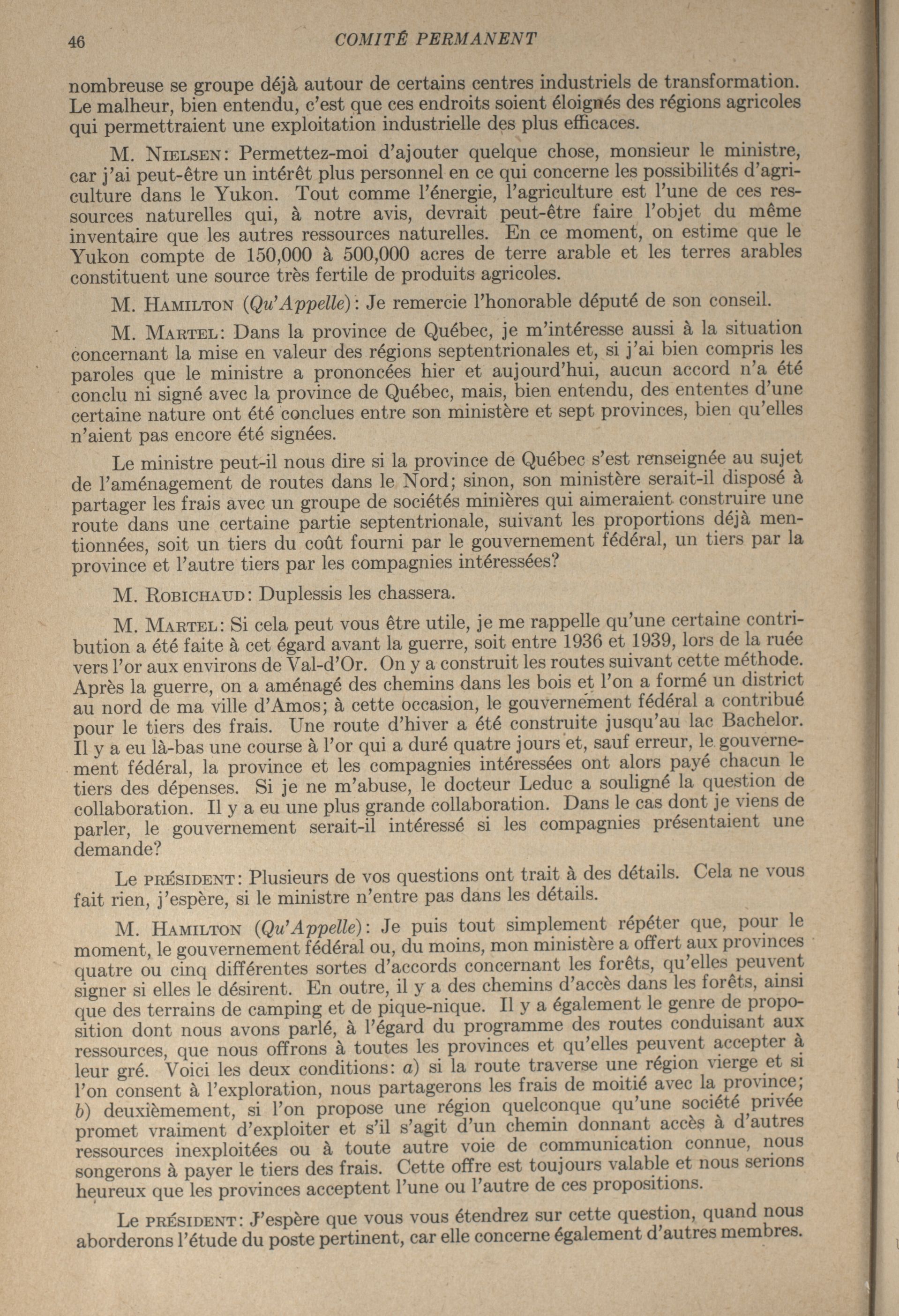 46 COMITÉ PERMANENT

nombreuse se groupe déjà autour de certains centres industriels de transformation. Le malheur, bien entendu, c'est que ces endroits soient éloignés des régions agricoles qui permettraient une exploitation industrielle des plus efficaces.

M. NIELSEN: Permettez-moi d'ajouter quelque chose, monsieur le ministre, car j'ai peut-être un intérêt plus personnel en ce qui concerne les possibilités d'agriculture dans le Yukon. Tout comme l'énergie, l'agriculture est l'une de ces ressources naturelles qui, à notre avis, devrait peut-être faire l'objet du même inventaire que les autres ressources naturelles. En ce moment, on estime que le Yukon compte de 150,000 à 500,000 acres de terre arable et les terres arables constituent une source très fertile de produits agricoles.

M. HAMILTON (Qu'Appelle): Je remercie l'honorable député de son conseil.

M. MARTEL: Dans la province de Québec, je m'intéresse aussi à la situation concernant la mise en valeur des régions septentrionales et, si j'ai bien compris les paroles que le ministre a prononcées hier et aujourd'hui, aucun accord n'a été conclu ni signé avec la province de Québec, mais, bien entendu, des ententes d'une certaine nature ont été conclues entre son ministère et sept provinces, bien qu'elles n'aient pas encore été signées.

Le ministre peut-il nous dire si la province de Québec s'est renseignée au sujet de l'aménagement de routes dans le Nord; sinon, son ministère serait-il disposé à partager les frais avec un groupe de sociétés minières qui aimeraient construire une route dans une certaine partie septentrionale, suivant les proportions déjà mentionnées, soit un tiers du coût fourni par le gouvernement fédéral, un tiers par la province et l'autre tiers par les compagnies intéressées?

M. ROBICHAUD: Duplessis les chassera.

M. MARTEL: Si cela peut vous être utile, je me rappelle qu'une certaine contribution a été faite à cet égard avant la guerre, soit entre 1936 et 1939, lors de la ruée vers l'or aux environs de Val-d'Or. On y a construit les routes suivant cette méthode. Après la guerre, on a aménagé des chemins dans les bois et l'on a formé un district au nord de ma ville d'Amos; à cette occasion, le gouvernement fédéral a contribué pour le tiers des frais. Une route d'hiver a été construite jusqu'au lac Bachelor. Il y a eu là-bas une course à l'or qui a duré quatre jours et, sauf erreur, le gouvernement fédéral, la province et les compagnies intéressées ont alors payé chacun le tiers des dépenses. Si je ne m'abuse, le docteur Leduc a souligné la question de collaboration. Il y a eu une plus grande collaboration. Dans le cas dont je viens de parler, le gouvernement serait-il intéressé si les compagnies présentaient une demande?

Le PRÉSIDENT: Plusieurs de vos questions ont trait à des détails. Cela ne vous fait rien, j'espère, si le ministre n'entre pas dans les détails.

M. HAMILTON (Qu'Appelle): Je puis tout simplement répéter que, pour le moment, le gouvernement fédéral ou, du moins, mon ministère a offert aux provinces quatre ou cinq différentes sortes d'accords concernant les forêts, qu'elles peuvent signer si elles le désirent. En outre, il y a des chemins d'accès dans les forêts, ainsi que des terrains de camping et de pique-nique. Il y a également le genre de proposition dont nous avons parlé, à l'égard du programme des routes conduisant aux ressources, que nous offrons à toutes les provinces et qu'elles peuvent accepter à leur gré. Voici les deux conditions: a) si la route traverse une région vierge et si l'on consent à l'exploration, nous partagerons les frais de moitié avec la province; b) deuxièmement, si l'on propose une région quelconque qu'une société privée promet vraiment d'exploiter et s'il s'agit d'un chemin donnant accès à d'autres ressources inexploitées ou à toute autre voie de communication connue, nous songerons à payer le tiers des frais. Cette offre est toujours valable et nous serions heureux que les provinces acceptent l'une ou l'autre de ces propositions.

Le PRÉSIDENT: J'espère que vous vous étendrez sur cette question, quand nous aborderons l'étude du poste pertinent, car elle concerne également d'autres membres.